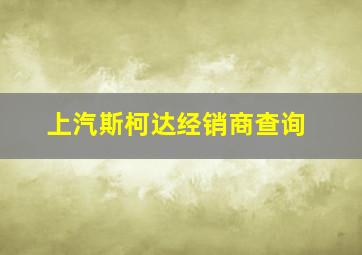 上汽斯柯达经销商查询